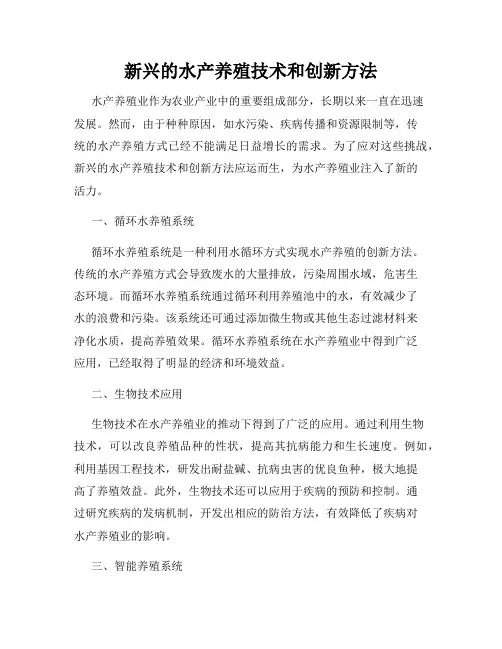 新兴的水产养殖技术和创新方法

水产养殖业作为农业产业中的重要组成部分，长期以来一直在迅速发展。然而，由于种种原因，如水污染、疾病传播和资源限制等，传统的水产养殖方式已经不能满足日益增长的需求。为了应对这些挑战，新兴的水产养殖技术和创新方法应运而生，为水产养殖业注入了新的活力。

一、循环水养殖系统

循环水养殖系统是一种利用水循环方式实现水产养殖的创新方法。传统的水产养殖方式会导致废水的大量排放，污染周围水域，危害生态环境。而循环水养殖系统通过循环利用养殖池中的水，有效减少了水的浪费和污染。该系统还可通过添加微生物或其他生态过滤材料来净化水质，提高养殖效果。循环水养殖系统在水产养殖业中得到广泛应用，已经取得了明显的经济和环境效益。

二、生物技术应用

生物技术在水产养殖业的推动下得到了广泛的应用。通过利用生物技术，可以改良养殖品种的性状，提高其抗病能力和生长速度。例如，利用基因工程技术，研发出耐盐碱、抗病虫害的优良鱼种，极大地提高了养殖效益。此外，生物技术还可以应用于疾病的预防和控制。通过研究疾病的发病机制，开发出相应的防治方法，有效降低了疾病对水产养殖业的影响。

三、智能养殖系统